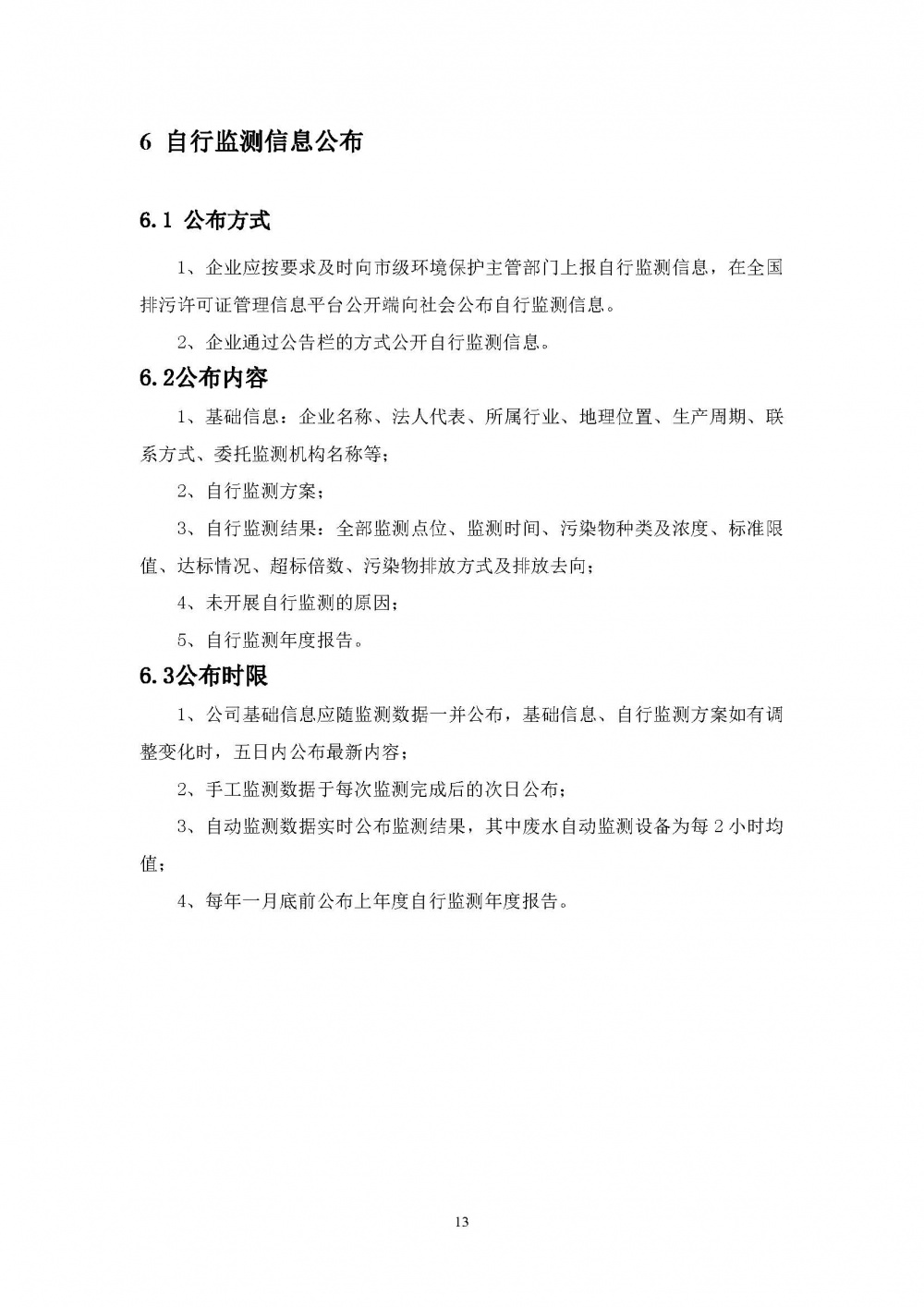 6 自行监测信息公布

6.1 公布方式

1、企业应按要求及时向市级环境保护主管部门上报自行监测信息，在全国排污许可证管理信息平台公开端向社会公布自行监测信息。

2、企业通过公告栏的方式公开自行监测信息。

6.2公布内容

1、基础信息：企业名称、法人代表、所属行业、地理位置、生产周期、联系方式、委托监测机构名称等；

2、自行监测方案；

3、自行监测结果：全部监测点位、监测时间、污染物种类及浓度、标准限值、达标情况、超标倍数、污染物排放方式及排放去向；

4、未开展自行监测的原因；

5、自行监测年度报告。

6.3公布时限

1、公司基础信息应随监测数据一并公布，基础信息、自行监测方案如有调整变化时，五日内公布最新内容；

2、手工监测数据于每次监测完成后的次日公布；

3、自动监测数据实时公布监测结果，其中废水自动监测设备为每 2 小时均值；

4、每年一月底前公布上年度自行监测年度报告。

13